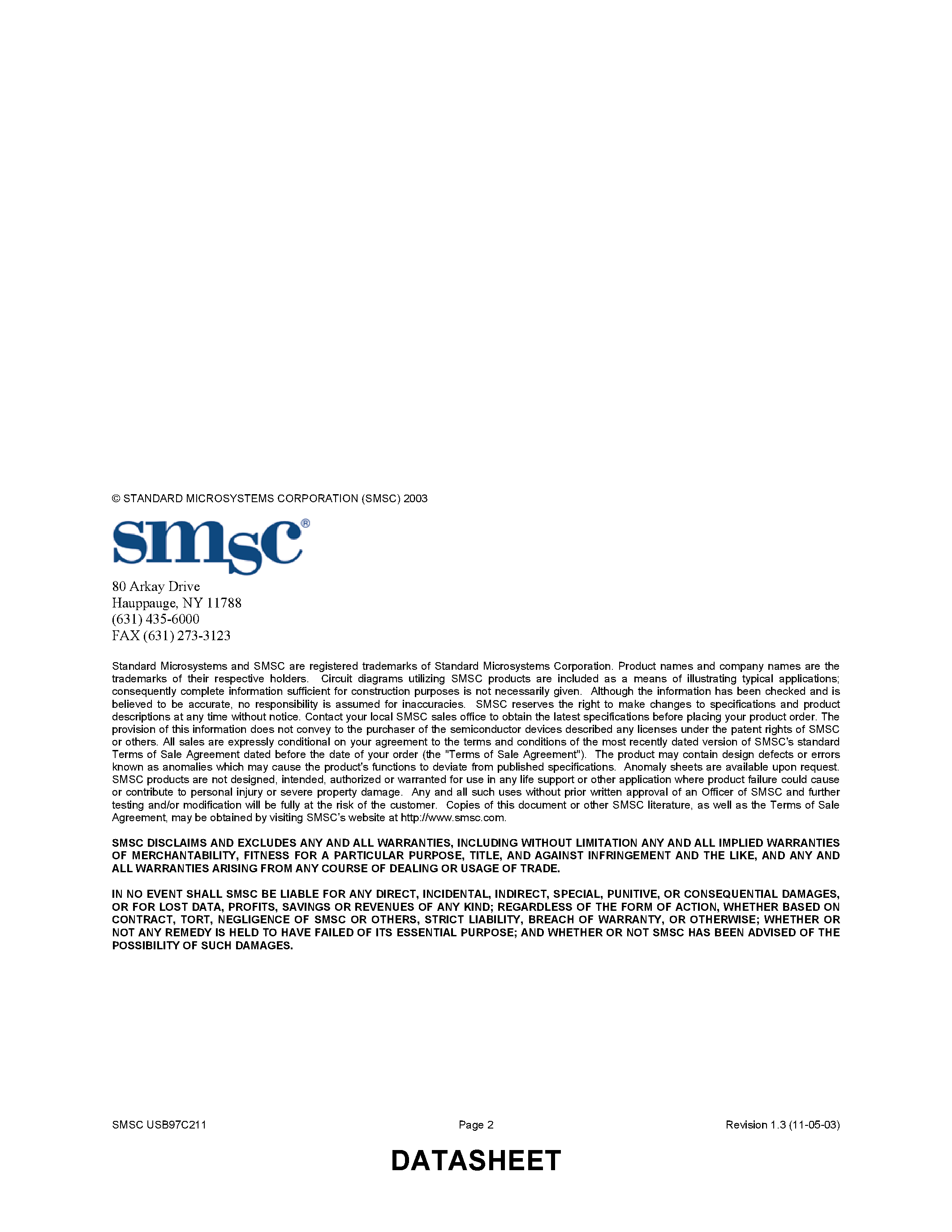 © STANDARD MICROSYSTEMS CORPORATION (SMSC) 2003

smsc®

80 Arkay Drive
Hauppauge, NY 11788
(631) 435-6000
FAX (631) 273-3123

Standard Microsystems and SMSC are registered trademarks of Standard Microsystems Corporation. Product names and company names are the trademarks of their respective holders. Circuit diagrams utilizing SMSC products are included as a means of illustrating typical applications; consequently complete information sufficient for construction purposes is not necessarily given. Although the information has been checked and is believed to be accurate, no responsibility is assumed for inaccuracies. SMSC reserves the right to make changes to specifications and product descriptions at any time without notice. Contact your local SMSC sales office to obtain the latest specifications before placing your product order. The provision of this information does not convey to the purchaser of the semiconductor devices described any licenses under the patent rights of SMSC or others. All sales are expressly conditional on your agreement to the terms and conditions of the most recently dated version of SMSC's standard Terms of Sale Agreement dated before the date of your order (the "Terms of Sale Agreement"). The product may contain design defects or errors known as anomalies which may cause the product's functions to deviate from published specifications. Anomaly sheets are available upon request. SMSC products are not designed, intended, authorized or warranted for use in any life support or other application where product failure could cause or contribute to personal injury or severe property damage. Any and all such uses without prior written approval of an Officer of SMSC and further testing and/or modification will be fully at the risk of the customer. Copies of this document or other SMSC literature, as well as the Terms of Sale Agreement, may be obtained by visiting SMSC's website at http://www.smsc.com.

SMSC DISCLAIMS AND EXCLUDES ANY AND ALL WARRANTIES, INCLUDING WITHOUT LIMITATION ANY AND ALL IMPLIED WARRANTIES OF MERCHANTABILITY, FITNESS FOR A PARTICULAR PURPOSE, TITLE, AND AGAINST INFRINGEMENT AND THE LIKE, AND ANY AND ALL WARRANTIES ARISING FROM ANY COURSE OF DEALING OR USAGE OF TRADE.

IN NO EVENT SHALL SMSC BE LIABLE FOR ANY DIRECT, INCIDENTAL, INDIRECT, SPECIAL, PUNITIVE, OR CONSEQUENTIAL DAMAGES, OR FOR LOST DATA, PROFITS, SAVINGS OR REVENUES OF ANY KIND; REGARDLESS OF THE FORM OF ACTION, WHETHER BASED ON CONTRACT, TORT, NEGLIGENCE OF SMSC OR OTHERS, STRICT LIABILITY, BREACH OF WARRANTY, OR OTHERWISE; WHETHER OR NOT ANY REMEDY IS HELD TO HAVE FAILED OF ITS ESSENTIAL PURPOSE; AND WHETHER OR NOT SMSC HAS BEEN ADVISED OF THE POSSIBILITY OF SUCH DAMAGES.

SMSC USB97C211
Page 2
Revision 1.3 (11-05-03)

DATASHEET